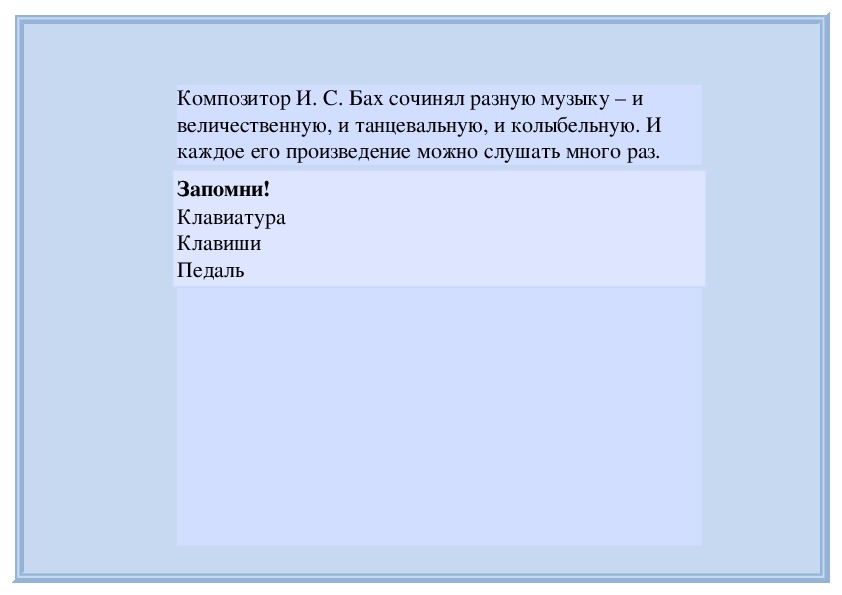 Композитор И. С. Бах сочинял разную музыку – и величественную, и танцевальную, и колыбельную. И каждое его произведение можно слушать много раз.

Запомни!
Клавиатура
Клавиши
Педаль